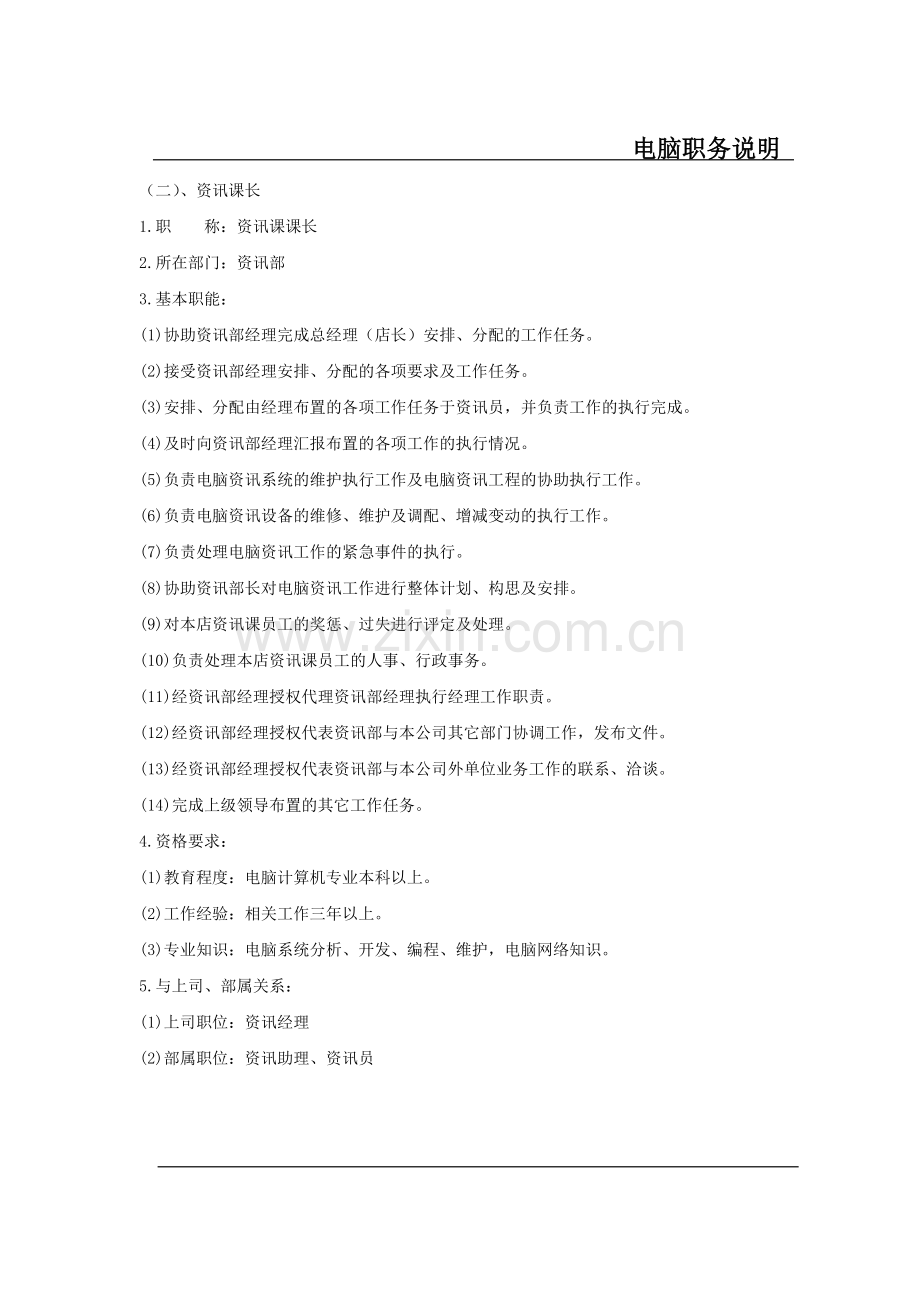 电脑职务说明

（二）、资讯课长

1.职　　称：资讯课课长

2.所在部门：资讯部

3.基本职能：

(1)协助资讯部经理完成总经理（店长）安排、分配的工作任务。

(2)接受资讯部经理安排、分配的各项要求及工作任务。

(3)安排、分配由经理布置的各项工作任务于资讯员，并负责工作的执行完成。

(4)及时向资讯部经理汇报布置的各项工作的执行情况。

(5)负责电脑资讯系统的维护执行工作及电脑资讯工程的协助执行工作。

(6)负责电脑资讯设备的维修、维护及调配、增减变动的执行工作。

(7)负责处理电脑资讯工作的紧急事件的执行。

(8)协助资讯部长对电脑资讯工作进行整体计划、构思及安排。

(9)对本店资讯课员工的奖惩、过失进行评定及处理。

(10)负责处理本店资讯课员工的人事、行政事务。

(11)经资讯部经理授权代理资讯部经理执行经理工作职责。

(12)经资讯部经理授权代表资讯部与本公司其它部门协调工作，发布文件。

(13)经资讯部经理授权代表资讯部与本公司外单位业务工作的联系、洽谈。

(14)完成上级领导布置的其它工作任务。

4.资格要求：

(1)教育程度：电脑计算机专业本科以上。

(2)工作经验：相关工作三年以上。

(3)专业知识：电脑系统分析、开发、编程、维护，电脑网络知识。

5.与上司、部属关系：

(1)上司职位：资讯经理

(2)部属职位：资讯助理、资讯员

www.zixin.com.cn